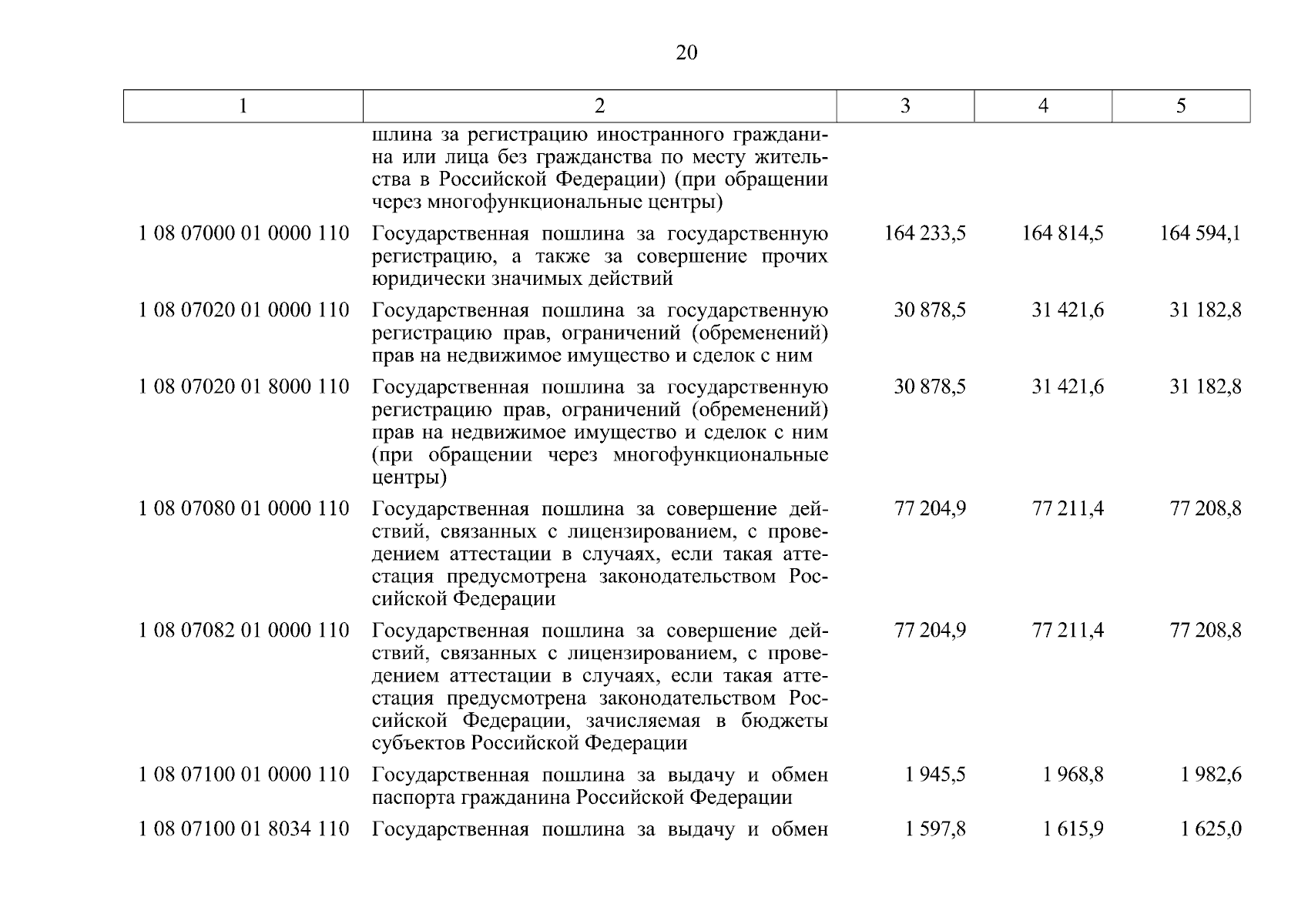 20

| 1 | 2 | 3 | 4 | 5 |
|---|---|---|---|---|
| | шлина за регистрацию иностранного гражданина или лица без гражданства по месту жительства в Российской Федерации) (при обращении через многофункциональные центры) | | | |
| 1 08 07000 01 0000 110 | Государственная пошлина за государственную регистрацию, а также за совершение прочих юридически значимых действий | 164 233,5 | 164 814,5 | 164 594,1 |
| 1 08 07020 01 0000 110 | Государственная пошлина за государственную регистрацию прав, ограничений (обременений) прав на недвижимое имущество и сделок с ним | 30 878,5 | 31 421,6 | 31 182,8 |
| 1 08 07020 01 8000 110 | Государственная пошлина за государственную регистрацию прав, ограничений (обременений) прав на недвижимое имущество и сделок с ним (при обращении через многофункциональные центры) | 30 878,5 | 31 421,6 | 31 182,8 |
| 1 08 07080 01 0000 110 | Государственная пошлина за совершение действий, связанных с лицензированием, с проведением аттестации в случаях, если такая аттестация предусмотрена законодательством Российской Федерации | 77 204,9 | 77 211,4 | 77 208,8 |
| 1 08 07082 01 0000 110 | Государственная пошлина за совершение действий, связанных с лицензированием, с проведением аттестации в случаях, если такая аттестация предусмотрена законодательством Российской Федерации, зачисляемая в бюджеты субъектов Российской Федерации | 77 204,9 | 77 211,4 | 77 208,8 |
| 1 08 07100 01 0000 110 | Государственная пошлина за выдачу и обмен паспорта гражданина Российской Федерации | 1 945,5 | 1 968,8 | 1 982,6 |
| 1 08 07100 01 8034 110 | Государственная пошлина за выдачу и обмен | 1 597,8 | 1 615,9 | 1 625,0 |